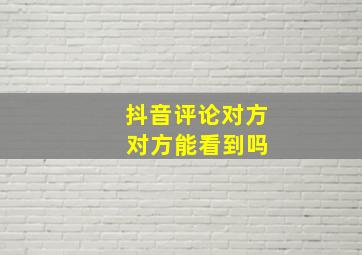 抖音评论对方
对方能看到吗